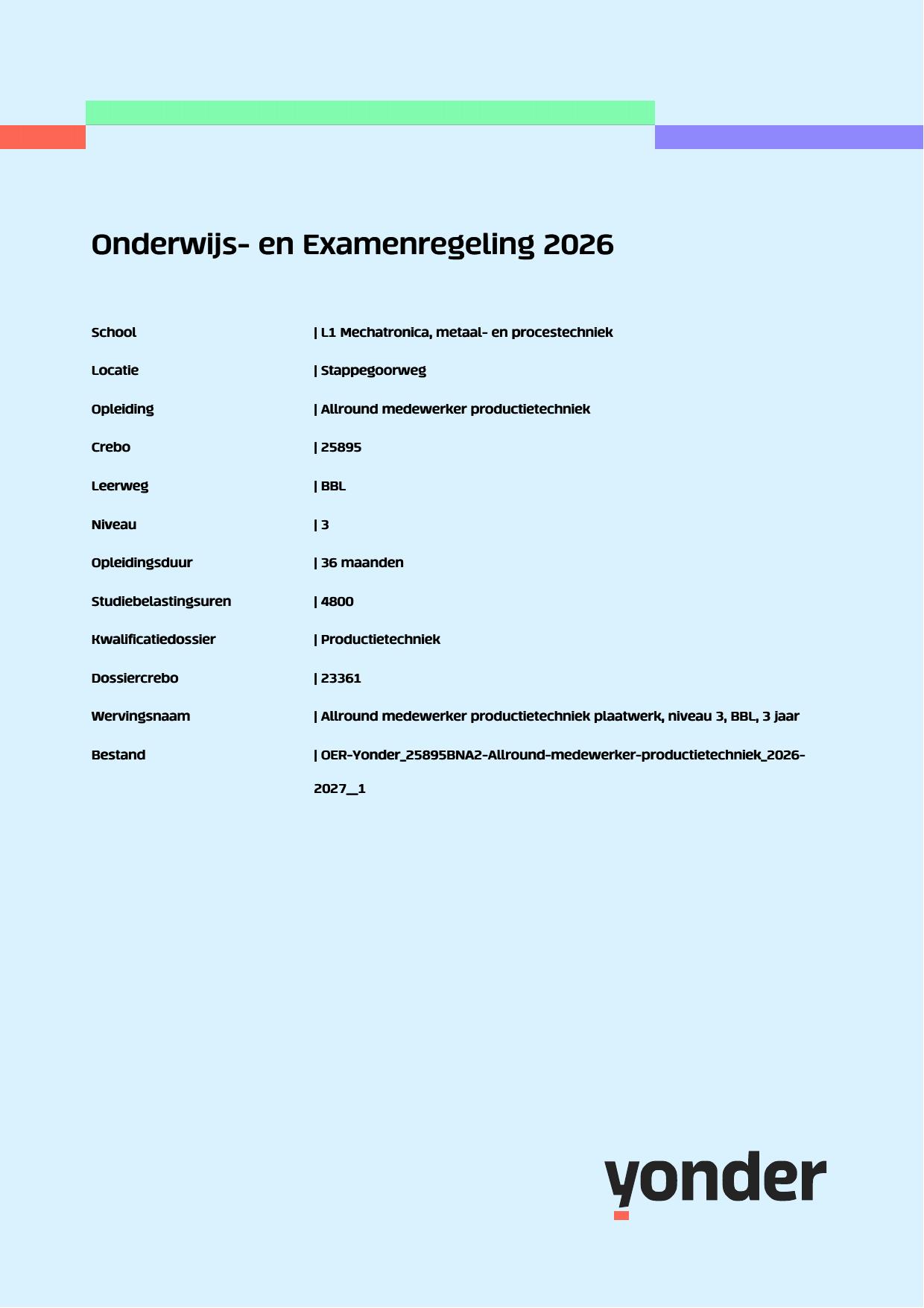 Onderwijs- en Examenregeling 2026

School | L1 Mechatronica, metaal- en procestechniek

Locatie | Stappegoorweg

Opleiding | Allround medewerker productietechniek

Crebo | 25895

Leerweg | BBL

Niveau | 3

Opleidingsduur | 36 maanden

Studiebelastingsuren | 4800

Kwalificatiedossier | Productietechniek

Dossiercrebo | 23361

Wervingsnaam | Allround medewerker productietechniek plaatwerk, niveau 3, BBL, 3 jaar

Bestand | OER-Yonder_25895BNA2-Allround-medewerker-productietechniek_2026-2027__1

yonder